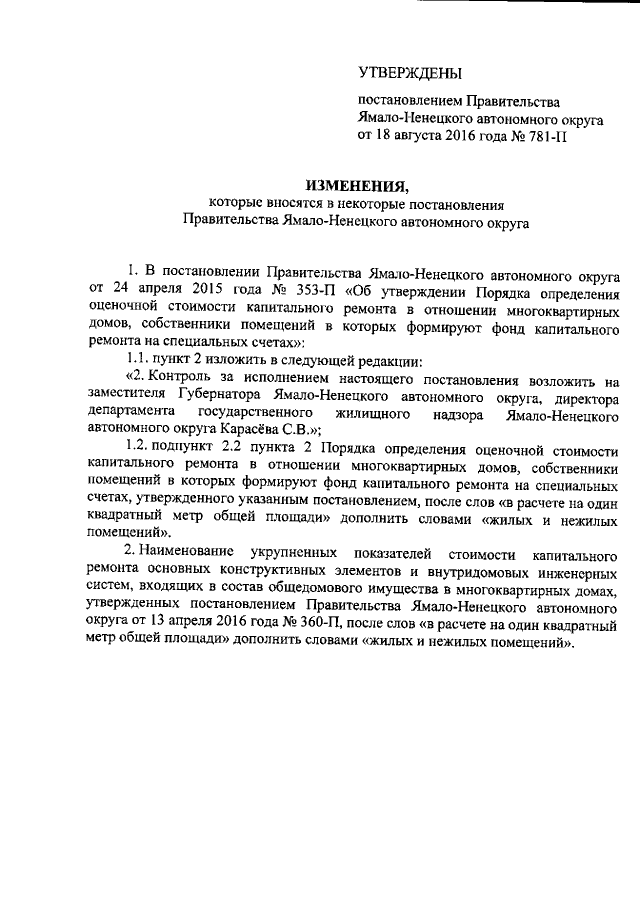 УТВЕРЖДЕНЫ

постановлением Правительства Ямало-Ненецкого автономного округа от 18 августа 2016 года № 781-П

ИЗМЕНЕНИЯ,
которые вносятся в некоторые постановления Правительства Ямало-Ненецкого автономного округа

1. В постановлении Правительства Ямало-Ненецкого автономного округа от 24 апреля 2015 года № 353-П «Об утверждении Порядка определения оценочной стоимости капитального ремонта в отношении многоквартирных домов, собственники помещений в которых формируют фонд капитального ремонта на специальных счетах»:

1.1. пункт 2 изложить в следующей редакции:

«2. Контроль за исполнением настоящего постановления возложить на заместителя Губернатора Ямало-Ненецкого автономного округа, директора департамента государственного жилищного надзора Ямало-Ненецкого автономного округа Карасёва С.В.»;

1.2. подпункт 2.2 пункта 2 Порядка определения оценочной стоимости капитального ремонта в отношении многоквартирных домов, собственники помещений в которых формируют фонд капитального ремонта на специальных счетах, утвержденного указанным постановлением, после слов «в расчете на один квадратный метр общей площади» дополнить словами «жилых и нежилых помещений».

2. Наименование укрупненных показателей стоимости капитального ремонта основных конструктивных элементов и внутридомовых инженерных систем, входящих в состав общедомового имущества в многоквартирных домах, утвержденных постановлением Правительства Ямало-Ненецкого автономного округа от 13 апреля 2016 года № 360-П, после слов «в расчете на один квадратный метр общей площади» дополнить словами «жилых и нежилых помещений».